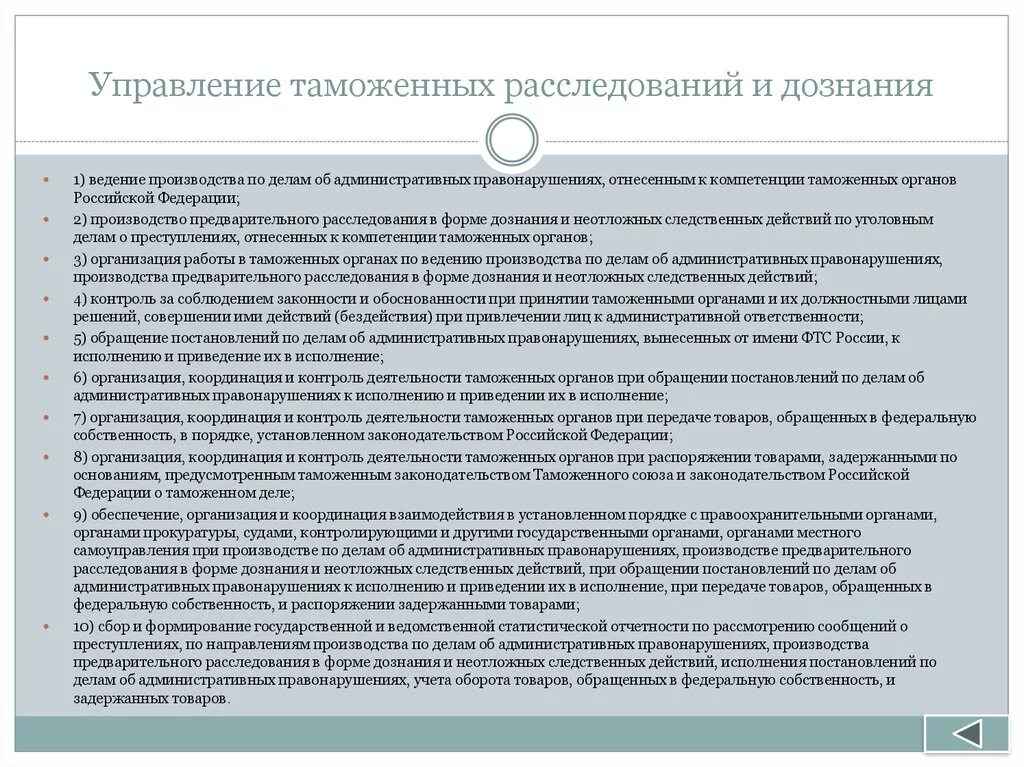 Управление таможенных расследований и дознания

1) ведение производства по делам об административных правонарушениях, отнесенным к компетенции таможенных органов Российской Федерации;

2) производство предварительного расследования в форме дознания и неотложных следственных действий по уголовным делам о преступлениях, отнесенных к компетенции таможенных органов;

3) организация работы в таможенных органах по ведению производства по делам об административных правонарушениях, производства предварительного расследования в форме дознания и неотложных следственных действий;

4) контроль за соблюдением законности и обоснованности при принятии таможенными органами и их должностными лицами решений, совершении ими действий (бездействия) при привлечении лиц к административной ответственности;

5) обращение постановлений по делам об административных правонарушениях, вынесенных от имени ФТС России, к исполнению и приведение их в исполнение;

6) организация, координация и контроль деятельности таможенных органов при обращении постановлений по делам об административных правонарушениях к исполнению и приведении их в исполнение;

7) организация, координация и контроль деятельности таможенных органов при передаче товаров, обращенных в федеральную собственность, в порядке, установленном законодательством Российской Федерации;

8) организация, координация и контроль деятельности таможенных органов при распоряжении товарами, задержанными по основаниям, предусмотренным таможенным законодательством Таможенного союза и законодательством Российской Федерации о таможенном деле;

9) обеспечение, организация и координация взаимодействия в установленном порядке с правоохранительными органами, органами прокуратуры, судами, контролирующими и другими государственными органами, органами местного самоуправления при производстве по делам об административных правонарушениях, производстве предварительного расследования в форме дознания и неотложных следственных действий, при обращении постановлений по делам об административных правонарушениях к исполнению и приведении их в исполнение, при передаче товаров, обращенных в федеральную собственность, и распоряжении задержанными товарами;

10) сбор и формирование государственной и ведомственной статистической отчетности по рассмотрению сообщений о преступлениях, по направлениям производства по делам об административных правонарушениях, производства предварительного расследования в форме дознания и неотложных следственных действий, исполнения постановлений по делам об административных правонарушениях, учета оборота товаров, обращенных в федеральную собственность, и задержанных товаров.